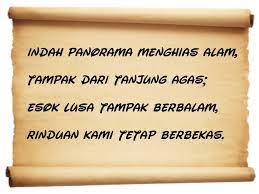 INDAH PANORAMA MENGHIAS ALAM,
TAMPAK DARI TANJUNG AGAS;
ESOK LUSA TAMPAK BERBALAM,
RINDUAN KAMI TETAP BERBEKAS.